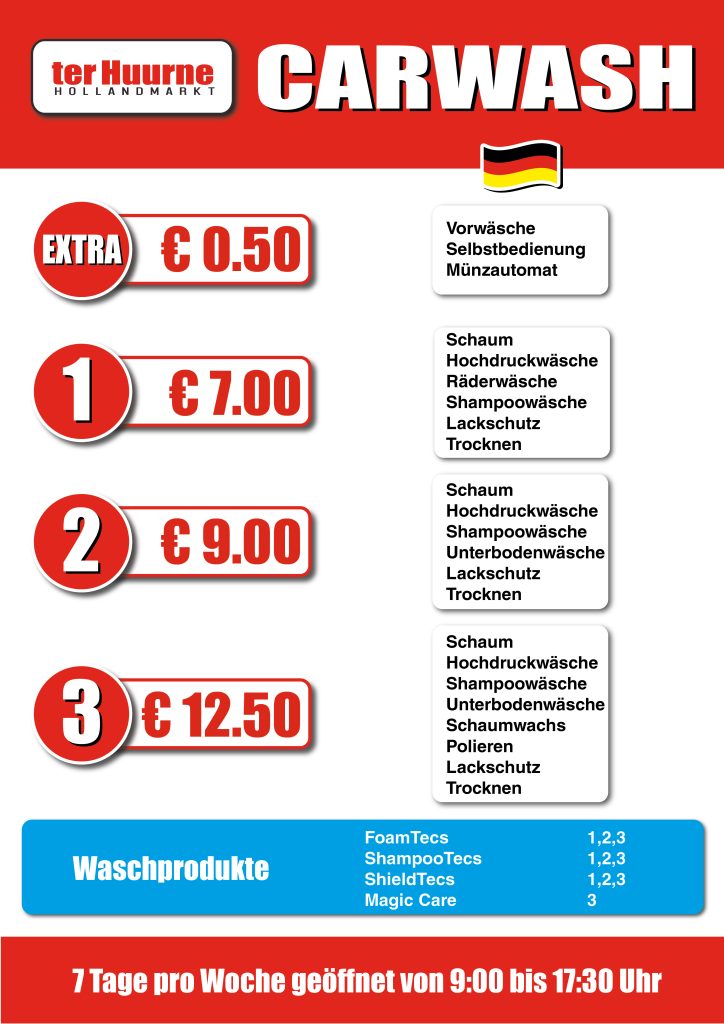 ter Huurne
HOLLANDMARKT

CARWASH

EXTRA
€ 0.50

Vorwäsche
Selbstbedienung
Münzautomat

1
€ 7.00

Schaum
Hochdruckwäsche
Räderwäsche
Shampoowäsche
Lackschutz
Trocknen

2
€ 9.00

Schaum
Hochdruckwäsche
Shampoowäsche
Unterbodenwäsche
Lackschutz
Trocknen

3
€ 12.50

Schaum
Hochdruckwäsche
Shampoowäsche
Unterbodenwäsche
Schaumwachs
Polieren
Lackschutz
Trocknen

Waschprodukte

FoamTecs 1,2,3
ShampooTecs 1,2,3
ShieldTecs 1,2,3
Magic Care 3

7 Tage pro Woche geöffnet von 9:00 bis 17:30 Uhr